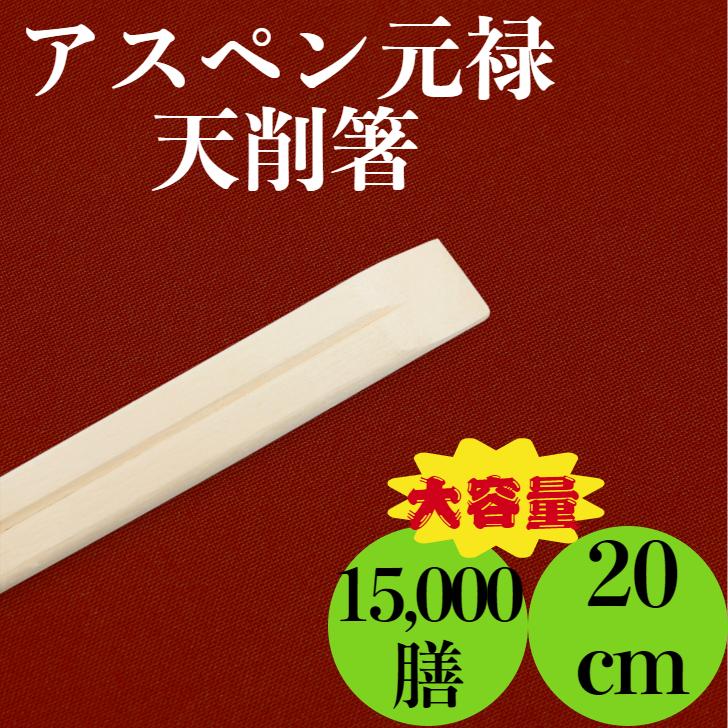 アスペン元禄
天削箸

大容量

15,000
膳

20
cm